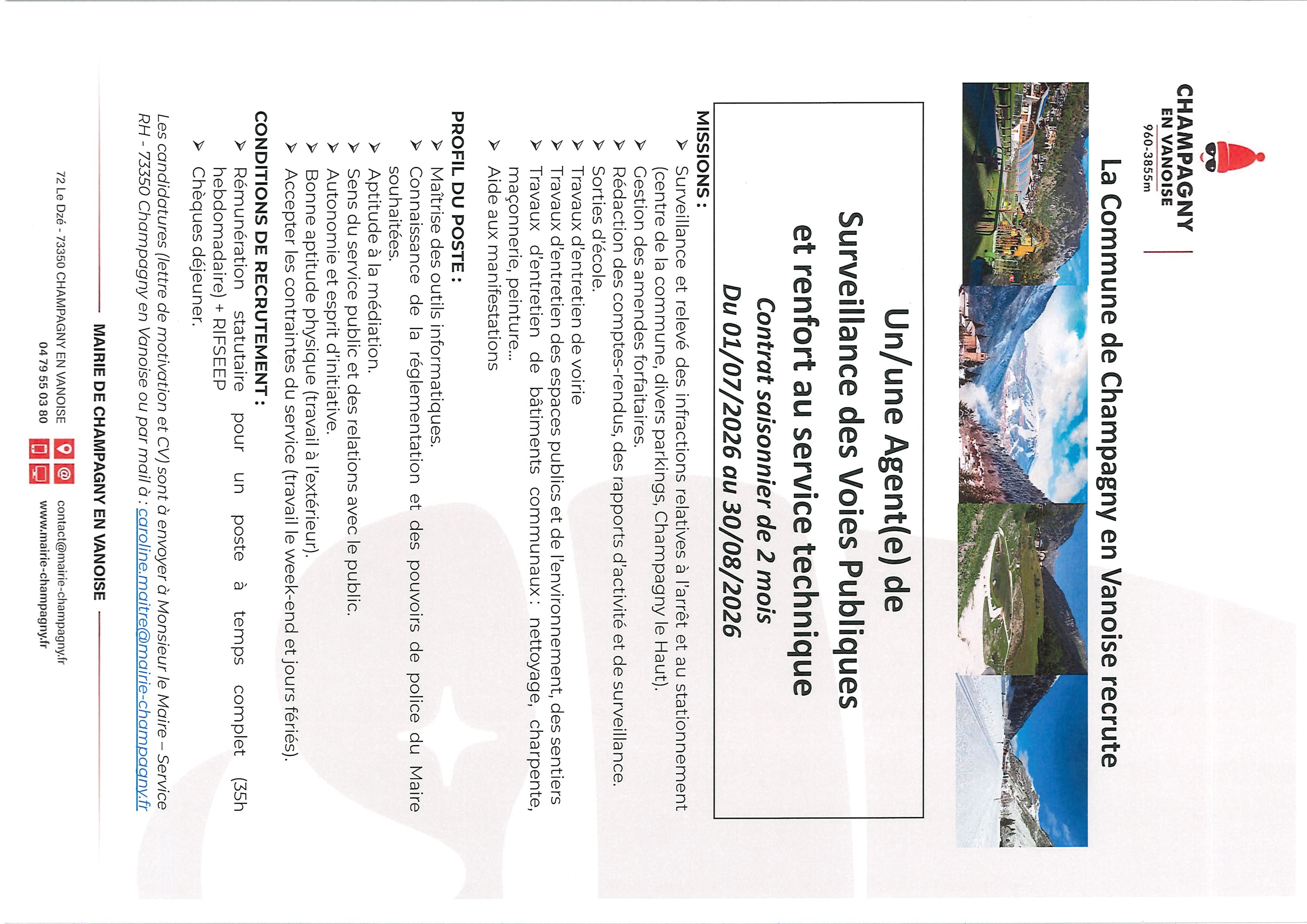 CHAMPAGNY
EN VANOISE
960-3855m

La Commune de Champagny en Vanoise recrute

Un/une Agent(e) de Surveillance des Voies Publiques et renfort au service technique
Contrat saisonnier de 2 mois
Du 01/07/2026 au 30/08/2026

MISSIONS :
➢ Surveillance et relevé des infractions relatives à l'arrêt et au stationnement (centre de la commune, divers parkings, Champagny le Haut).
➢ Gestion des amendes forfaitaires.
➢ Rédaction des comptes-rendus, des rapports d'activité et de surveillance.
➢ Sorties d'école.
➢ Travaux d'entretien de voirie
➢ Travaux d'entretien des espaces publics et de l'environnement, des sentiers
➢ Travaux d'entretien de bâtiments communaux : nettoyage, charpente, maçonnerie, peinture…
➢ Aide aux manifestations

PROFIL DU POSTE :
➢ Maîtrise des outils informatiques.
➢ Connaissance de la réglementation et des pouvoirs de police du Maire souhaitées.
➢ Aptitude à la médiation.
➢ Sens du service public et des relations avec le public.
➢ Autonomie et esprit d'initiative.
➢ Bonne aptitude physique (travail à l'extérieur).
➢ Accepter les contraintes du service (travail le week-end et jours fériés).

CONDITIONS DE RECRUTEMENT :
➢ Rémunération statutaire pour un poste à temps complet (35h hebdomadaire) + RIFSEEP
➢ Chèques déjeuner.

Les candidatures (lettre de motivation et CV) sont à envoyer à Monsieur le Maire – Service RH - 73350 Champagny en Vanoise ou par mail à : caroline.maitre@mairie-champagny.fr

MAIRIE DE CHAMPAGNY EN VANOISE
72 Le Dzé - 73350 CHAMPAGNY EN VANOISE
04 79 55 03 80
contact@mairie-champagny.fr
www.mairie-champagny.fr